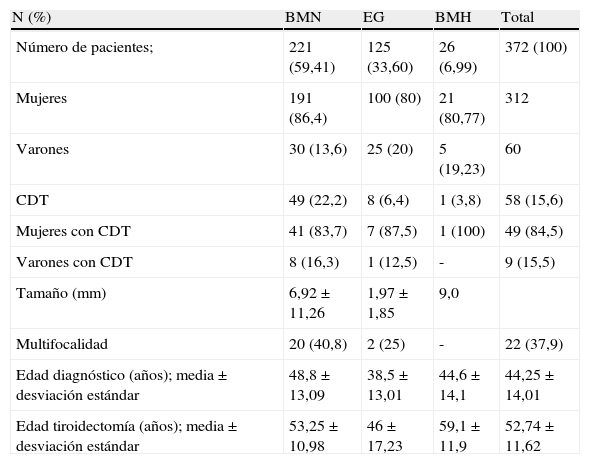 | N (%) | BMN | EG | BMH | Total |
|---|---|---|---|---|
| Número de pacientes; | 221 (59,41) | 125 (33,60) | 26 (6,99) | 372 (100) |
| Mujeres | 191 (86,4) | 100 (80) | 21 (80,77) | 312 |
| Varones | 30 (13,6) | 25 (20) | 5 (19,23) | 60 |
| CDT | 49 (22,2) | 8 (6,4) | 1 (3,8) | 58 (15,6) |
| Mujeres con CDT | 41 (83,7) | 7 (87,5) | 1 (100) | 49 (84,5) |
| Varones con CDT | 8 (16,3) | 1 (12,5) | - | 9 (15,5) |
| Tamaño (mm) | 6,92 ± 11,26 | 1,97 ± 1,85 | 9,0 | |
| Multifocalidad | 20 (40,8) | 2 (25) | - | 22 (37,9) |
| Edad diagnóstico (años); media ± desviación estándar | 48,8 ± 13,09 | 38,5 ± 13,01 | 44,6 ± 14,1 | 44,25 ± 14,01 |
| Edad tiroidectomía (años); media ± desviación estándar | 53,25 ± 10,98 | 46 ± 17,23 | 59,1 ± 11,9 | 52,74 ± 11,62 |